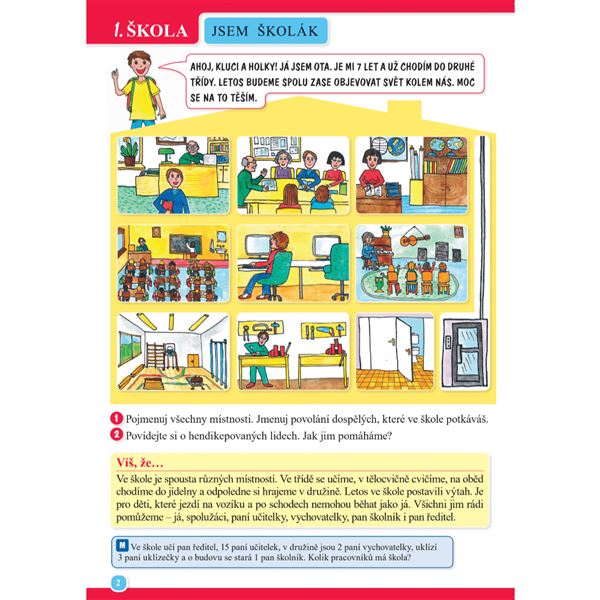 1. ŠKOLA

JSEM ŠKOLÁK

AHOJ, KLUCI A HOLKY! JÁ JSEM OTA. JE MI 7 LET A UŽ CHODÍM DO DRUHÉ TŘÍDY. LETOS BUDEME SPOLU ZASE OBJEVOVAT SVĚT KOLEM NÁS. MOC SE NA TO TĚŠÍM.

1 Pojmenuj všechny místnosti. Jmenuj povolání dospělých, které ve škole potkáváš.

2 Povídejte si o hendikepovaných lidech. Jak jim pomáháme?

Víš, že…

Ve škole je spousta různých místností. Ve třídě se učíme, v tělocvičně cvičíme, na oběd chodíme do jídelny a odpoledne si hrajeme v družině. Letos ve škole postavili výtah. Je pro děti, které jezdí na vozíku a po schodech nemohou běhat jako já. Všichni jim rádi pomůžeme – já, spolužáci, paní učitelky, vychovatelky, pan školník i pan ředitel.

M Ve škole učí pan ředitel, 15 paní učitelek, v družině jsou 2 paní vychovatelky, uklízí 3 paní uklízečky a o budovu se stará 1 pan školník. Kolik pracovníků má škola?

2